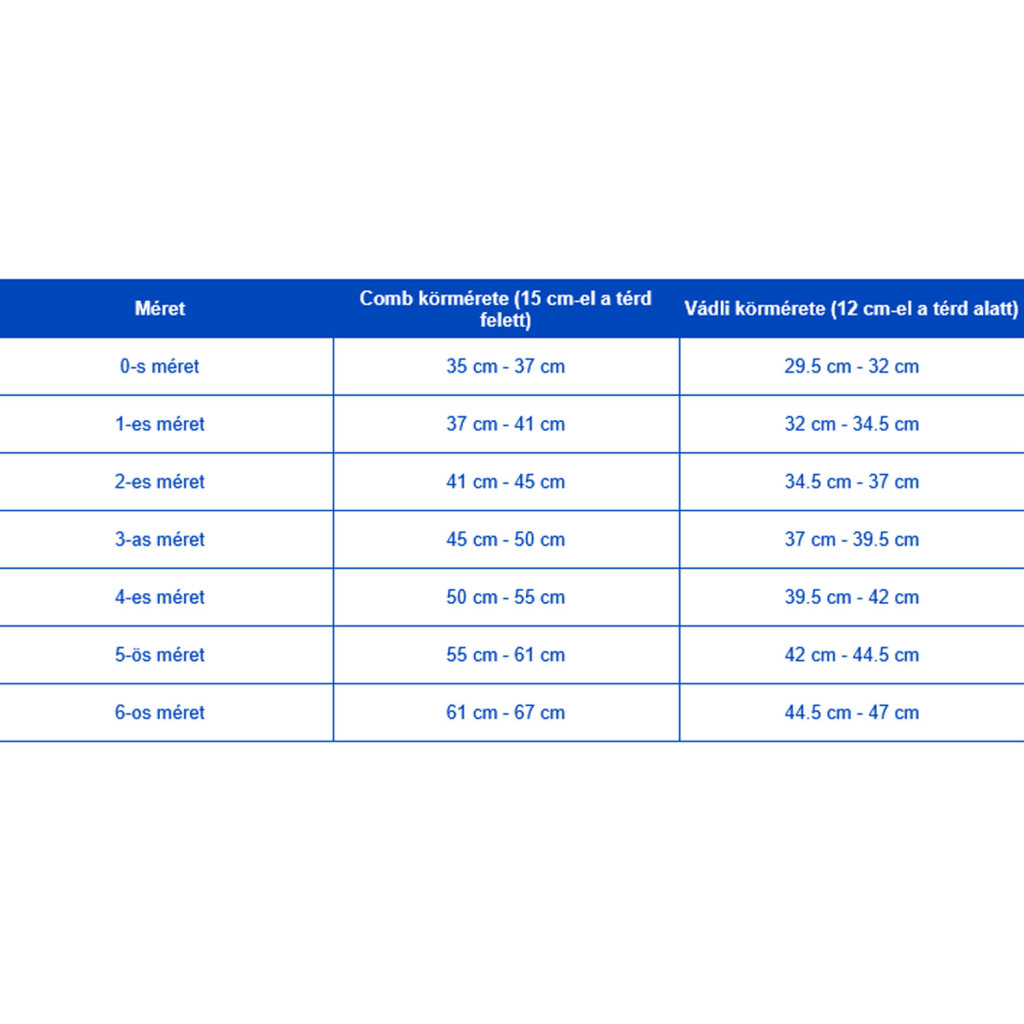 | Méret | Comb körmérete (15 cm-el a térd felett) | Vádli körmérete (12 cm-el a térd alatt) |
|---|---|---|
| 0-s méret | 35 cm - 37 cm | 29.5 cm - 32 cm |
| 1-es méret | 37 cm - 41 cm | 32 cm - 34.5 cm |
| 2-es méret | 41 cm - 45 cm | 34.5 cm - 37 cm |
| 3-as méret | 45 cm - 50 cm | 37 cm - 39.5 cm |
| 4-es méret | 50 cm - 55 cm | 39.5 cm - 42 cm |
| 5-ös méret | 55 cm - 61 cm | 42 cm - 44.5 cm |
| 6-os méret | 61 cm - 67 cm | 44.5 cm - 47 cm |